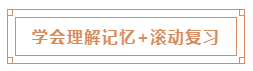 学会理解记忆+滚动复习